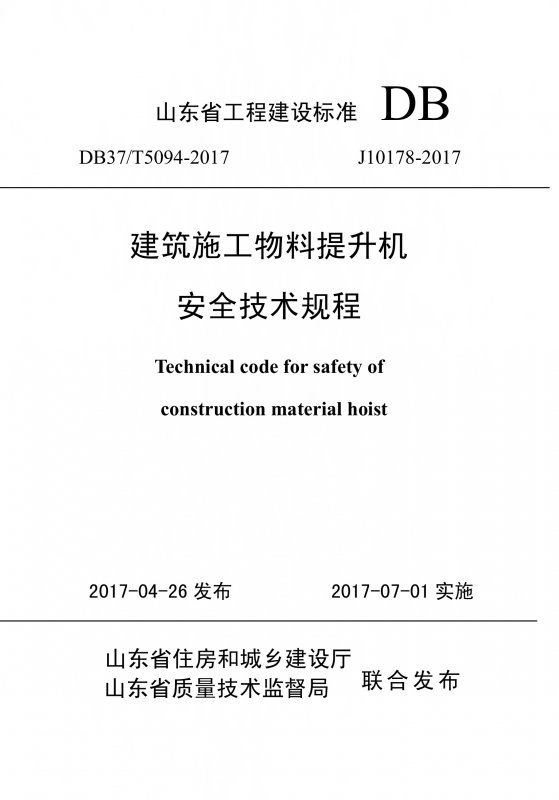 山东省工程建设标准 DB

DB37/T5094-2017 J10178-2017

建筑施工物料提升机

安全技术规程

Technical code for safety of

construction material hoist

2017-04-26 发布 2017-07-01 实施

山东省住房和城乡建设厅
山东省质量技术监督局 联合发布